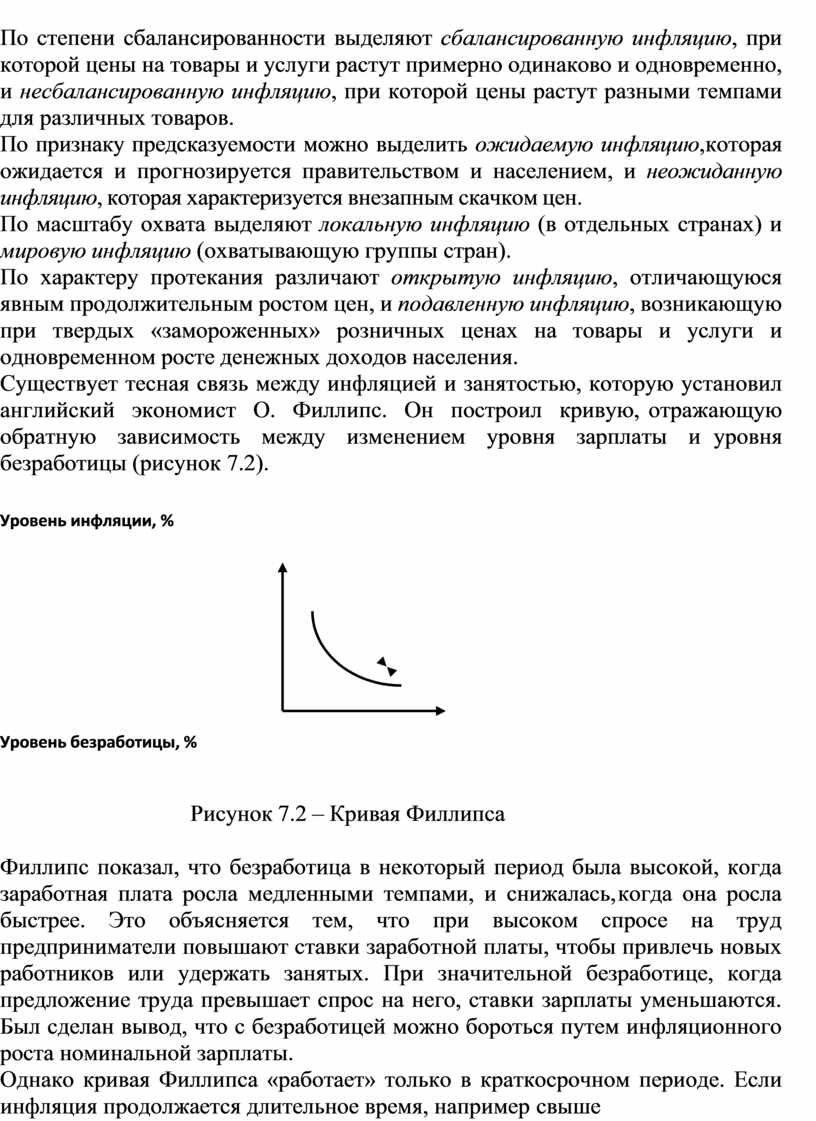 По степени сбалансированности выделяют сбалансированную инфляцию, при которой цены на товары и услуги растут примерно одинаково и одновременно, и несбалансированную инфляцию, при которой цены растут разными темпами для различных товаров.
По признаку предсказуемости можно выделить ожидаемую инфляцию,которая ожидается и прогнозируется правительством и населением, и неожиданную инфляцию, которая характеризуется внезапным скачком цен.
По масштабу охвата выделяют локальную инфляцию (в отдельных странах) и мировую инфляцию (охватывающую группы стран).
По характеру протекания различают открытую инфляцию, отличающуюся явным продолжительным ростом цен, и подавленную инфляцию, возникающую при твердых «замороженных» розничных ценах на товары и услуги и одновременном росте денежных доходов населения.
Существует тесная связь между инфляцией и занятостью, которую установил английский экономист О. Филлипс. Он построил кривую, отражающую обратную зависимость между изменением уровня зарплаты и уровня безработицы (рисунок 7.2).

Уровень инфляции, %

Уровень безработицы, %

Рисунок 7.2 – Кривая Филлипса

Филлипс показал, что безработица в некоторый период была высокой, когда заработная плата росла медленными темпами, и снижалась,когда она росла быстрее. Это объясняется тем, что при высоком спросе на труд предприниматели повышают ставки заработной платы, чтобы привлечь новых работников или удержать занятых. При значительной безработице, когда предложение труда превышает спрос на него, ставки зарплаты уменьшаются. Был сделан вывод, что с безработицей можно бороться путем инфляционного роста номинальной зарплаты.
Однако кривая Филлипса «работает» только в краткосрочном периоде. Если инфляция продолжается длительное время, например свыше